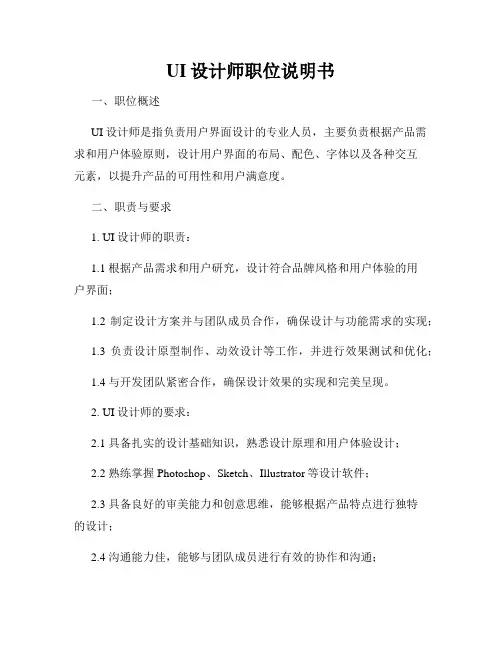 UI 设计师职位说明书

一、职位概述

UI 设计师是指负责用户界面设计的专业人员，主要负责根据产品需求和用户体验原则，设计用户界面的布局、配色、字体以及各种交互元素，以提升产品的可用性和用户满意度。

二、职责与要求

1. UI 设计师的职责：

1.1 根据产品需求和用户研究，设计符合品牌风格和用户体验的用户界面；

1.2 制定设计方案并与团队成员合作，确保设计与功能需求的实现；

1.3 负责设计原型制作、动效设计等工作，并进行效果测试和优化；

1.4 与开发团队紧密合作，确保设计效果的实现和完美呈现。

2. UI 设计师的要求：

2.1 具备扎实的设计基础知识，熟悉设计原理和用户体验设计；

2.2 熟练掌握 Photoshop、Sketch、Illustrator 等设计软件；

2.3 具备良好的审美能力和创意思维，能够根据产品特点进行独特的设计；

2.4 沟通能力佳，能够与团队成员进行有效的协作和沟通；